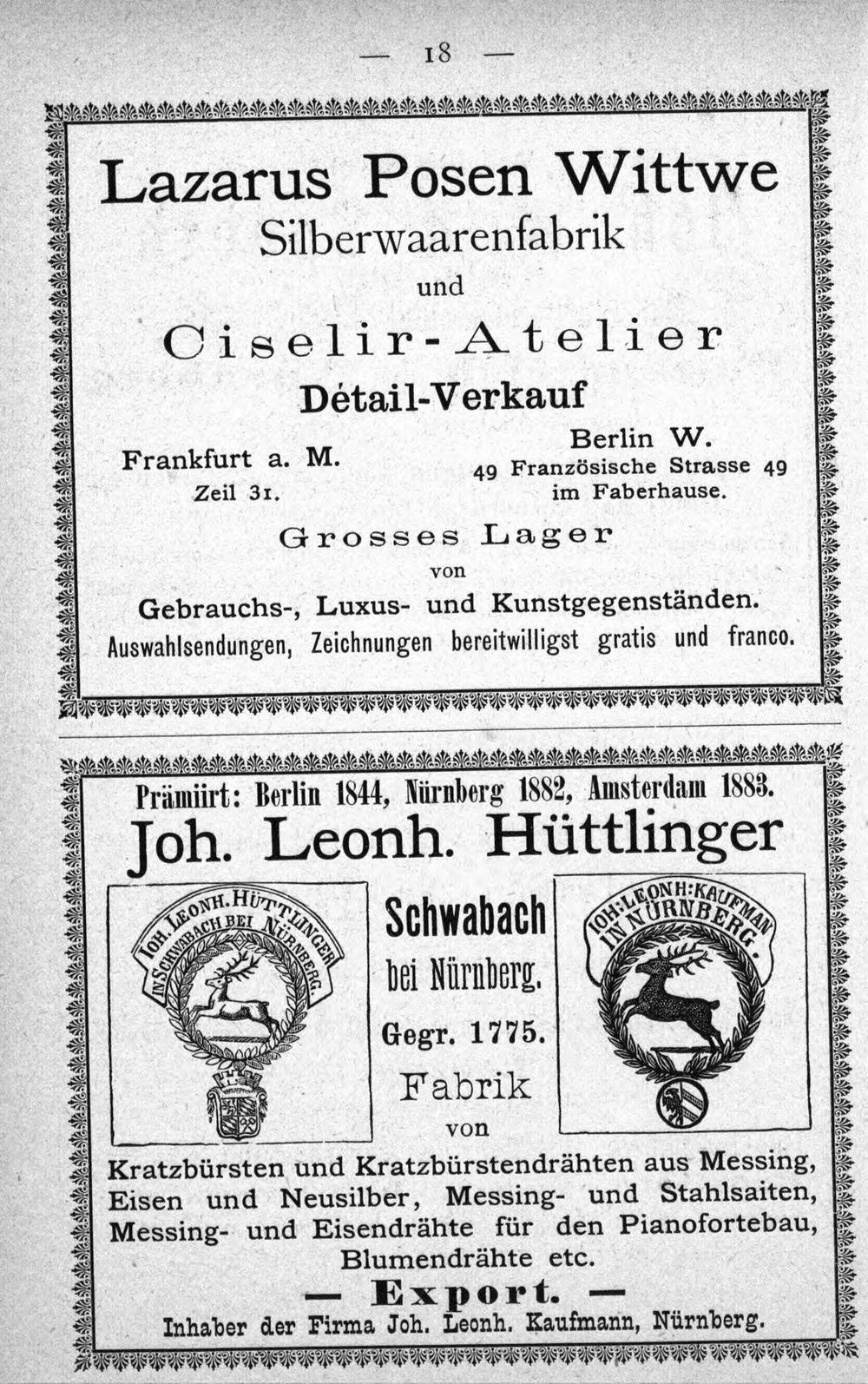 — 18 —

Lazarus Posen Wittwe

Silberwaarenfabrik

und

Ciselir-Atelier

Détail-Verkauf

Frankfurt a. M.
Zeil 31.

Berlin W.
49 Französische Strasse 49
im Faberhause.

Grosses Lager

von

Gebrauchs-, Luxus- und Kunstgegenständen.

Auswahlsendungen, Zeichnungen bereitwilligst gratis und franco.

Prämiirt: Berlin 1844, Nürnberg 1882, Amsterdam 1883.

Joh. Leonh. Hüttlinger

JOH. LEONH. HÜTTLINGER IN SCHWABACH BEI NÜRNBERG.

Schwabach
bei Nürnberg.
Gegr. 1775.
Fabrik
von

JOH: LEONH: KAUFMAN IN NÜRNBERG.

Kratzbürsten und Kratzbürstendrähten aus Messing, Eisen und Neusilber, Messing- und Stahlsaiten, Messing- und Eisendrähte für den Pianofortebau, Blumendrähte etc.

— Export. —

Inhaber der Firma Joh. Leonh. Kaufmann, Nürnberg.